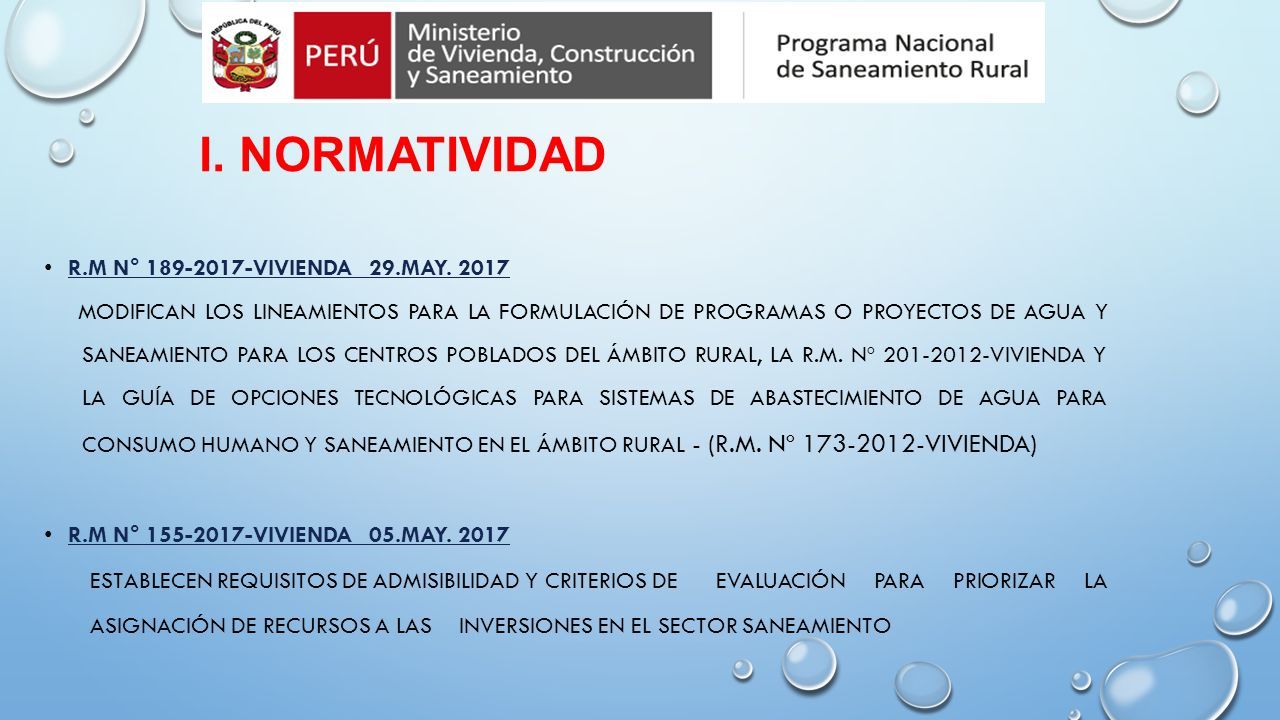 REPÚBLICA DEL PERÚ

PERÚ Ministerio de Vivienda, Construcción y Saneamiento

Programa Nacional de Saneamiento Rural

I. NORMATIVIDAD

• R.M N° 189-2017-VIVIENDA 29.MAY. 2017

MODIFICAN LOS LINEAMIENTOS PARA LA FORMULACIÓN DE PROGRAMAS O PROYECTOS DE AGUA Y SANEAMIENTO PARA LOS CENTROS POBLADOS DEL ÁMBITO RURAL, LA R.M. N° 201-2012-VIVIENDA Y LA GUÍA DE OPCIONES TECNOLÓGICAS PARA SISTEMAS DE ABASTECIMIENTO DE AGUA PARA CONSUMO HUMANO Y SANEAMIENTO EN EL ÁMBITO RURAL - (R.M. N° 173-2012-VIVIENDA)

• R.M N° 155-2017-VIVIENDA 05.MAY. 2017

ESTABLECEN REQUISITOS DE ADMISIBILIDAD Y CRITERIOS DE EVALUACIÓN PARA PRIORIZAR LA ASIGNACIÓN DE RECURSOS A LAS INVERSIONES EN EL SECTOR SANEAMIENTO